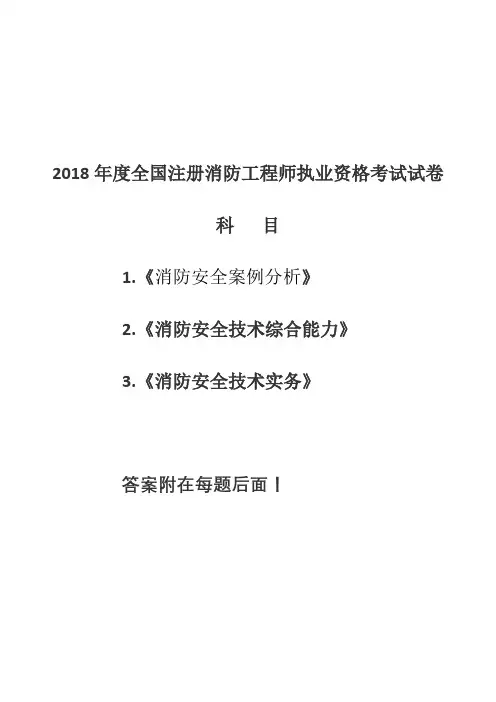 2018 年度全国注册消防工程师执业资格考试试卷

科 目

1.《消防安全案例分析》

2.《消防安全技术综合能力》

3.《消防安全技术实务》

答案附在每题后面！